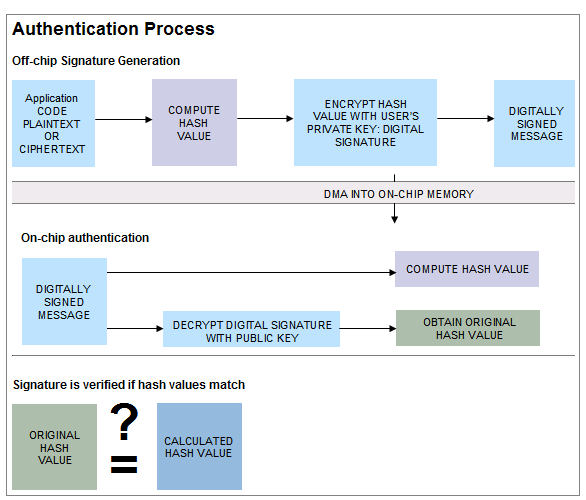 Authentication Process

Off-chip Signature Generation

Application CODE PLAINTEXT OR CIPHERTEXT

COMPUTE HASH VALUE

ENCRYPT HASH VALUE WITH USER'S PRIVATE KEY: DIGITAL SIGNATURE

DIGITALLY SIGNED MESSAGE

DMA INTO ON-CHIP MEMORY

On-chip authentication

DIGITALLY SIGNED MESSAGE

COMPUTE HASH VALUE

DECRYPT DIGITAL SIGNATURE WITH PUBLIC KEY

OBTAIN ORIGINAL HASH VALUE

Signature is verified if hash values match

ORIGINAL HASH VALUE

?
=

CALCULATED HASH VALUE